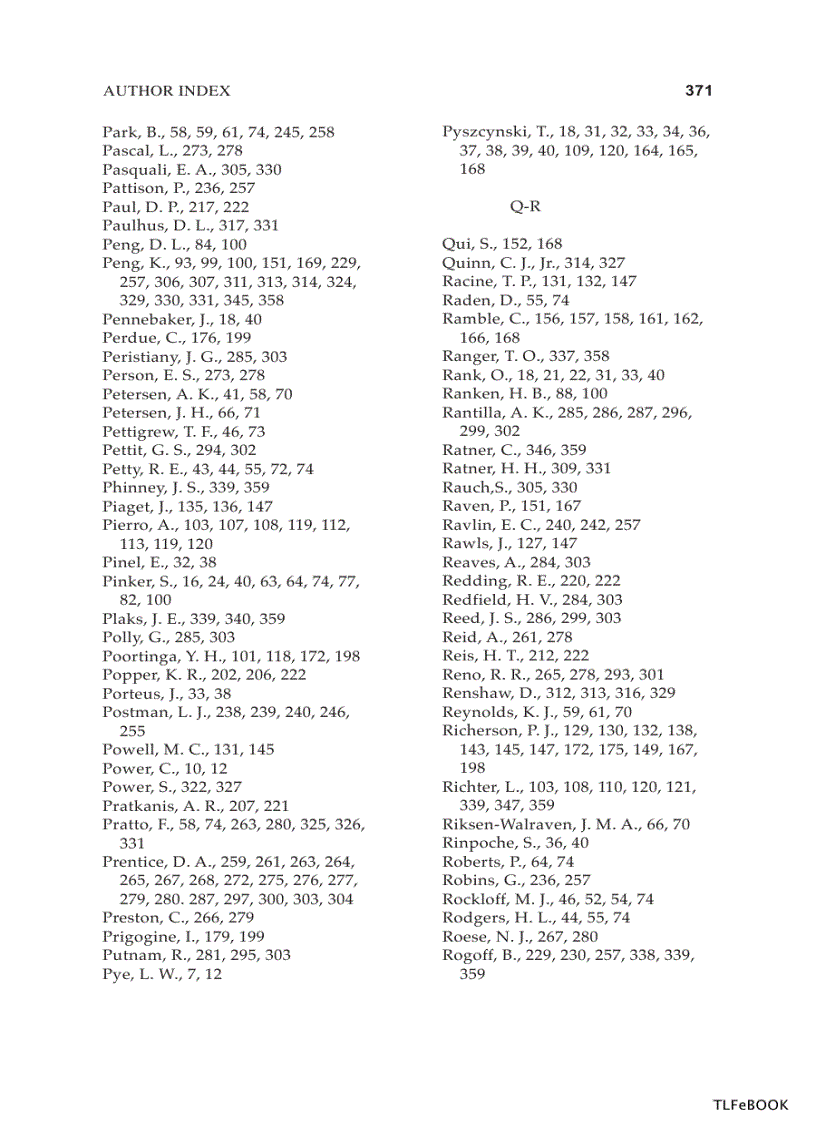 AUTHOR INDEX

371

Park, B., 58, 59, 61, 74, 245, 258
Pascal, L., 273, 278
Pasquali, E. A., 305, 330
Pattison, P., 236, 257
Paul, D. P., 217, 222
Paulhus, D. L., 317, 331
Peng, D. L., 84, 100
Peng, K., 93, 99, 100, 151, 169, 229, 257, 306, 307, 311, 313, 314, 324, 329, 330, 331, 345, 358
Pennebaker, J., 18, 40
Perdue, C., 176, 199
Peristiany, J. G., 285, 303
Person, E. S., 273, 278
Petersen, A. K., 41, 58, 70
Petersen, J. H., 66, 71
Pettigrew, T. F., 46, 73
Pettit, G. S., 294, 302
Petty, R. E., 43, 44, 55, 72, 74
Phinney, J. S., 339, 359
Piaget, J., 135, 136, 147
Pierro, A., 103, 107, 108, 119, 112, 113, 119, 120
Pinel, E., 32, 38
Pinker, S., 16, 24, 40, 63, 64, 74, 77, 82, 100
Plaks, J. E., 339, 340, 359
Polly, G., 285, 303
Poortinga, Y. H., 101, 118, 172, 198
Popper, K. R., 202, 206, 222
Porteus, J., 33, 38
Postman, L. J., 238, 239, 240, 246, 255
Powell, M. C., 131, 145
Power, C., 10, 12
Power, S., 322, 327
Pratkanis, A. R., 207, 221
Pratto, F., 58, 74, 263, 280, 325, 326, 331
Prentice, D. A., 259, 261, 263, 264, 265, 267, 268, 272, 275, 276, 277, 279, 280. 287, 297, 300, 303, 304
Preston, C., 266, 279
Prigogine, I., 179, 199
Putnam, R., 281, 295, 303
Pye, L. W., 7, 12

Pyszcynski, T., 18, 31, 32, 33, 34, 36, 37, 38, 39, 40, 109, 120, 164, 165, 168

Q-R

Qui, S., 152, 168
Quinn, C. J., Jr., 314, 327
Racine, T. P., 131, 132, 147
Raden, D., 55, 74
Ramble, C., 156, 157, 158, 161, 162, 166, 168
Ranger, T. O., 337, 358
Rank, O., 18, 21, 22, 31, 33, 40
Ranken, H. B., 88, 100
Rantilla, A. K., 285, 286, 287, 296, 299, 302
Ratner, C., 346, 359
Ratner, H. H., 309, 331
Rauch,S., 305, 330
Raven, P., 151, 167
Ravlin, E. C., 240, 242, 257
Rawls, J., 127, 147
Reaves, A., 284, 303
Redding, R. E., 220, 222
Redfield, H. V., 284, 303
Reed, J. S., 286, 299, 303
Reid, A., 261, 278
Reis, H. T., 212, 222
Reno, R. R., 265, 278, 293, 301
Renshaw, D., 312, 313, 316, 329
Reynolds, K. J., 59, 61, 70
Richerson, P. J., 129, 130, 132, 138, 143, 145, 147, 172, 175, 149, 167, 198
Richter, L., 103, 108, 110, 120, 121, 339, 347, 359
Riksen-Walraven, J. M. A., 66, 70
Rinpoche, S., 36, 40
Roberts, P., 64, 74
Robins, G., 236, 257
Rockloff, M. J., 46, 52, 54, 74
Rodgers, H. L., 44, 55, 74
Roese, N. J., 267, 280
Rogoff, B., 229, 230, 257, 338, 339, 359

TLFeBOOK